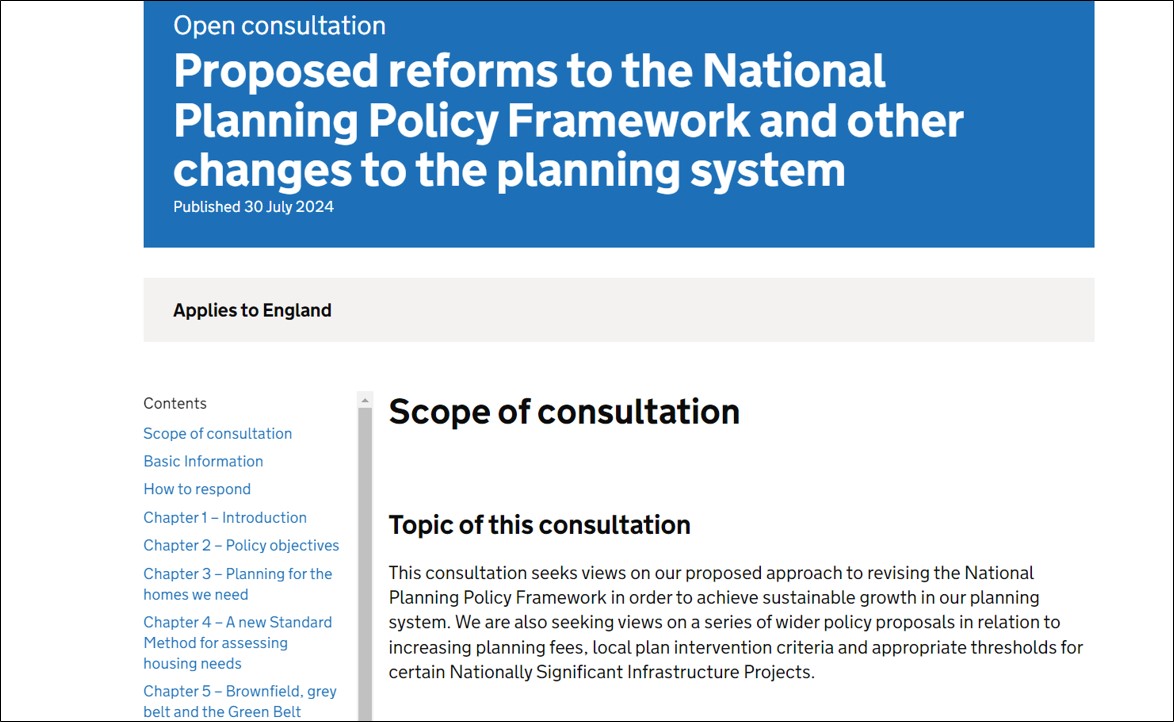 Open consultation

Proposed reforms to the National Planning Policy Framework and other changes to the planning system

Published 30 July 2024

Applies to England

Contents

Scope of consultation

Basic Information

How to respond

Chapter 1 – Introduction

Chapter 2 – Policy objectives

Chapter 3 – Planning for the homes we need

Chapter 4 – A new Standard Method for assessing housing needs

Chapter 5 – Brownfield, grey belt and the Green Belt

Scope of consultation

Topic of this consultation

This consultation seeks views on our proposed approach to revising the National Planning Policy Framework in order to achieve sustainable growth in our planning system. We are also seeking views on a series of wider policy proposals in relation to increasing planning fees, local plan intervention criteria and appropriate thresholds for certain Nationally Significant Infrastructure Projects.